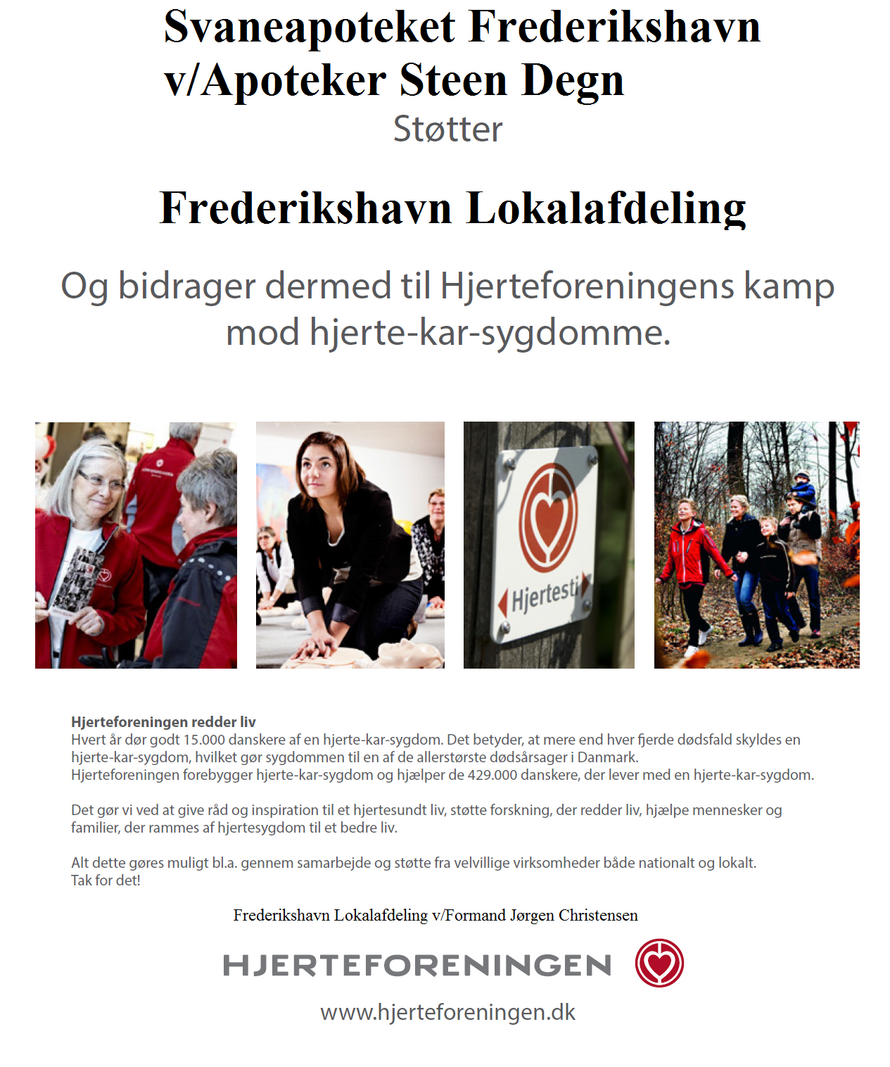 Svaneapoteket Frederikshavn v/Apoteker Steen Degn

Støtter

Frederikshavn Lokalafdeling

Og bidrager dermed til Hjerteforeningens kamp mod hjerte-kar-sygdomme.

Hjertesti

Hjerteforeningen redder liv
Hvert år dør godt 15.000 danskere af en hjerte-kar-sygdom. Det betyder, at mere end hver fjerde dødsfald skyldes en hjerte-kar-sygdom, hvilket gør sygdommen til en af de allerstørste dødsårsager i Danmark.
Hjerteforeningen forebygger hjerte-kar-sygdom og hjælper de 429.000 danskere, der lever med en hjerte-kar-sygdom.

Det gør vi ved at give råd og inspiration til et hjertesundt liv, støtte forskning, der redder liv, hjælpe mennesker og familier, der rammes af hjertesygdom til et bedre liv.

Alt dette gøres muligt bl.a. gennem samarbejde og støtte fra velvillige virksomheder både nationalt og lokalt.
Tak for det!

Frederikshavn Lokalafdeling v/Formand Jørgen Christensen

HJERTEFORENINGEN

www.hjerteforeningen.dk